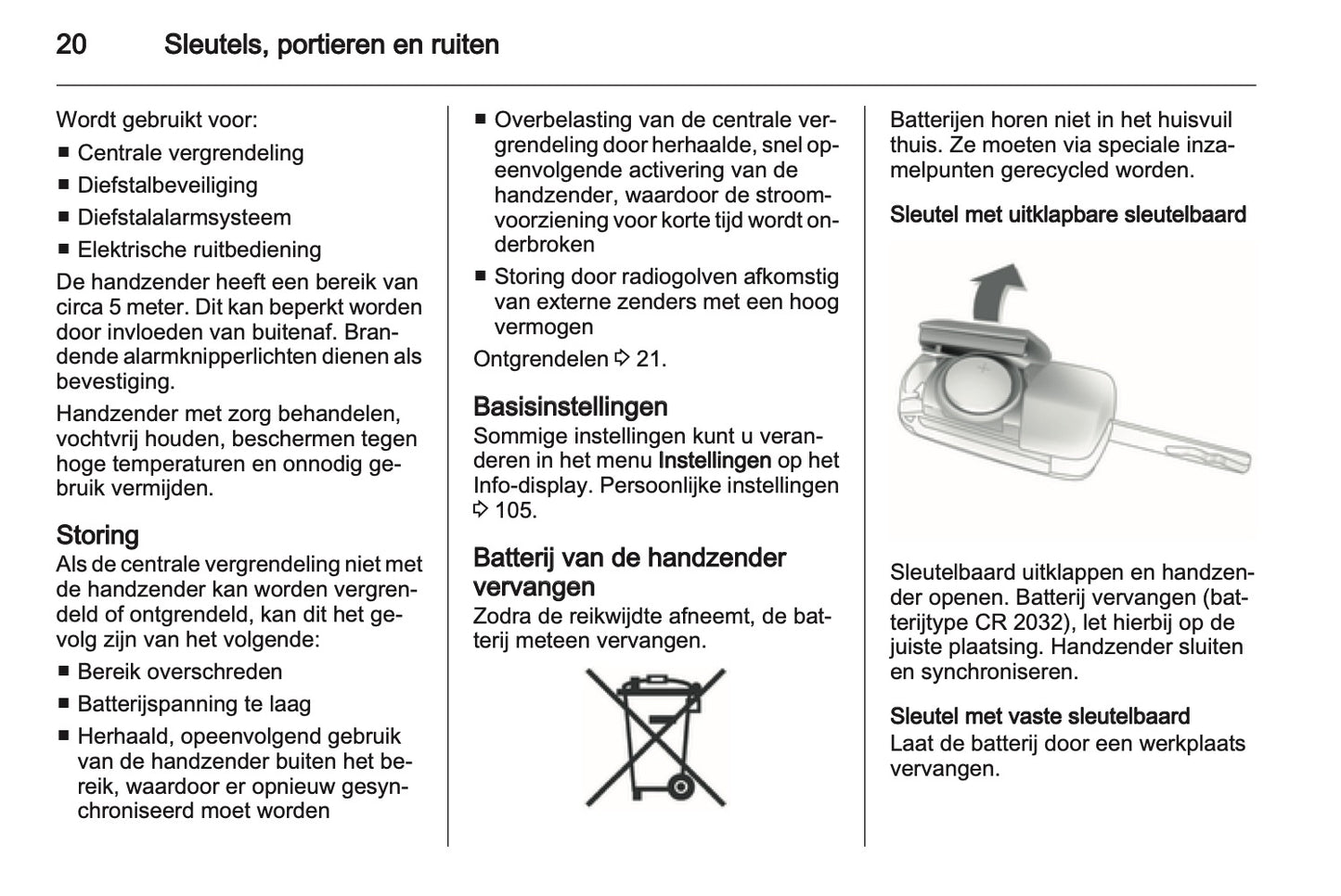 20 Sleutels, portieren en ruiten

Wordt gebruikt voor:
■ Centrale vergrendeling
■ Diefstalbeveiliging
■ Diefstalalarmsysteem
■ Elektrische ruitbediening

De handzender heeft een bereik van circa 5 meter. Dit kan beperkt worden door invloeden van buitenaf. Brandende alarmknipperlichten dienen als bevestiging.

Handzender met zorg behandelen, vochtvrij houden, beschermen tegen hoge temperaturen en onnodig gebruik vermijden.

Storing
Als de centrale vergrendeling niet met de handzender kan worden vergrendeld of ontgrendeld, kan dit het gevolg zijn van het volgende:
■ Bereik overschreden
■ Batterijspanning te laag
■ Herhaald, opeenvolgend gebruik van de handzender buiten het bereik, waardoor er opnieuw gesynchroniseerd moet worden
■ Overbelasting van de centrale vergrendeling door herhaalde, snel opeenvolgende activering van de handzender, waardoor de stroomvoorziening voor korte tijd wordt onderbroken
■ Storing door radiogolven afkomstig van externe zenders met een hoog vermogen

Ontgrendelen ⇨ 21.

Basisinstellingen
Sommige instellingen kunt u veranderen in het menu Instellingen op het Info-display. Persoonlijke instellingen ⇨ 105.

Batterij van de handzender vervangen
Zodra de reikwijdte afneemt, de batterij meteen vervangen.

Batterijen horen niet in het huisvuil thuis. Ze moeten via speciale inzamelpunten gerecycled worden.

Sleutel met uitklapbare sleutelbaard

Sleutelbaard uitklappen en handzender openen. Batterij vervangen (batterijtype CR 2032), let hierbij op de juiste plaatsing. Handzender sluiten en synchroniseren.

Sleutel met vaste sleutelbaard
Laat de batterij door een werkplaats vervangen.